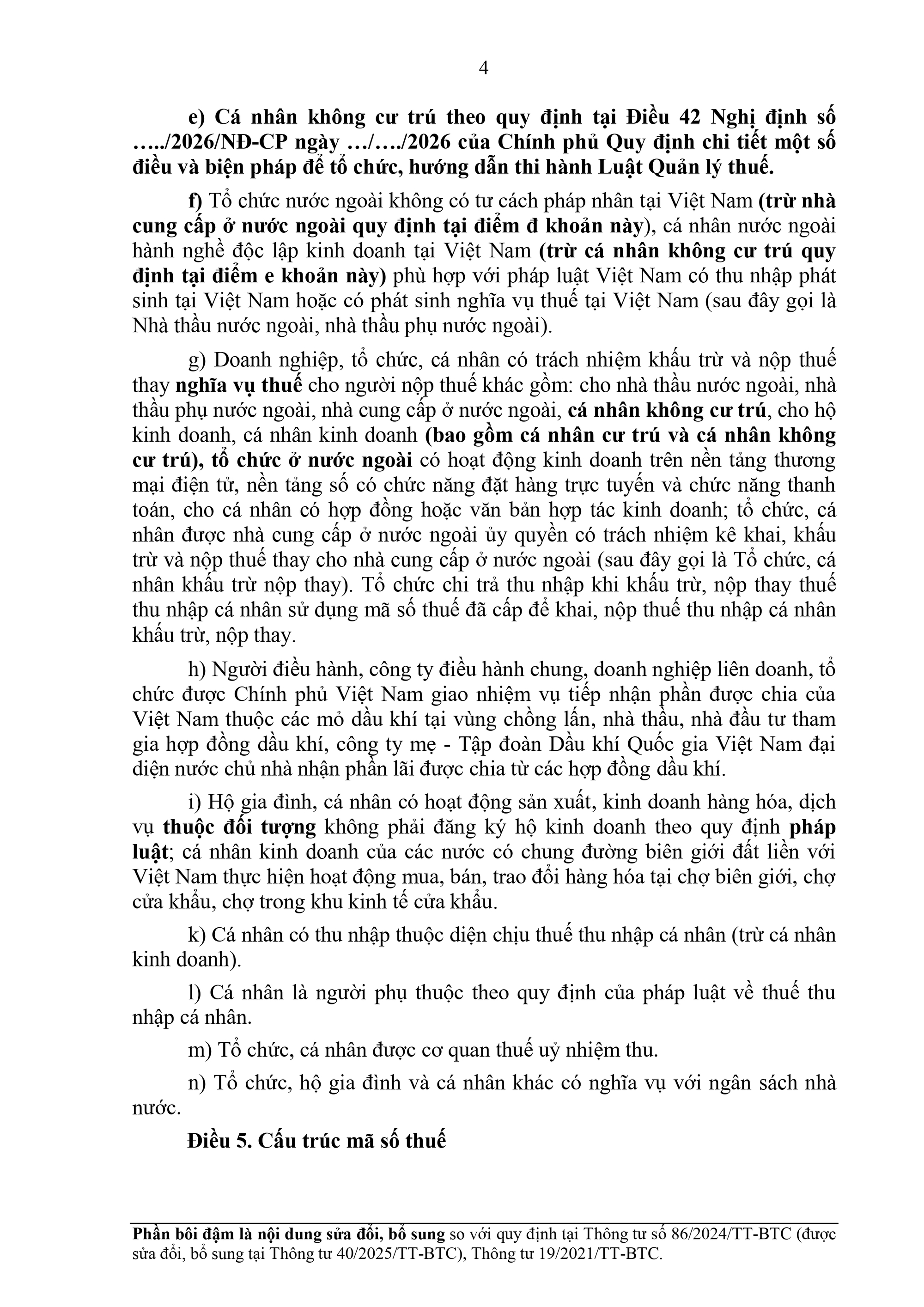 4

e) Cá nhân không cư trú theo quy định tại Điều 42 Nghị định số …../2026/NĐ-CP ngày …/…./2026 của Chính phủ Quy định chi tiết một số điều và biện pháp để tổ chức, hướng dẫn thi hành Luật Quản lý thuế.

f) Tổ chức nước ngoài không có tư cách pháp nhân tại Việt Nam (trừ nhà cung cấp ở nước ngoài quy định tại điểm đ khoản này), cá nhân nước ngoài hành nghề độc lập kinh doanh tại Việt Nam (trừ cá nhân không cư trú quy định tại điểm e khoản này) phù hợp với pháp luật Việt Nam có thu nhập phát sinh tại Việt Nam hoặc có phát sinh nghĩa vụ thuế tại Việt Nam (sau đây gọi là Nhà thầu nước ngoài, nhà thầu phụ nước ngoài).

g) Doanh nghiệp, tổ chức, cá nhân có trách nhiệm khấu trừ và nộp thuế thay nghĩa vụ thuế cho người nộp thuế khác gồm: cho nhà thầu nước ngoài, nhà thầu phụ nước ngoài, nhà cung cấp ở nước ngoài, cá nhân không cư trú, cho hộ kinh doanh, cá nhân kinh doanh (bao gồm cá nhân cư trú và cá nhân không cư trú), tổ chức ở nước ngoài có hoạt động kinh doanh trên nền tảng thương mại điện tử, nền tảng số có chức năng đặt hàng trực tuyến và chức năng thanh toán, cho cá nhân có hợp đồng hoặc văn bản hợp tác kinh doanh; tổ chức, cá nhân được nhà cung cấp ở nước ngoài ủy quyền có trách nhiệm kê khai, khấu trừ và nộp thuế thay cho nhà cung cấp ở nước ngoài (sau đây gọi là Tổ chức, cá nhân khấu trừ nộp thay). Tổ chức chi trả thu nhập khi khấu trừ, nộp thay thuế thu nhập cá nhân sử dụng mã số thuế đã cấp để khai, nộp thuế thu nhập cá nhân khấu trừ, nộp thay.

h) Người điều hành, công ty điều hành chung, doanh nghiệp liên doanh, tổ chức được Chính phủ Việt Nam giao nhiệm vụ tiếp nhận phần được chia của Việt Nam thuộc các mỏ dầu khí tại vùng chồng lấn, nhà thầu, nhà đầu tư tham gia hợp đồng dầu khí, công ty mẹ - Tập đoàn Dầu khí Quốc gia Việt Nam đại diện nước chủ nhà nhận phần lãi được chia từ các hợp đồng dầu khí.

i) Hộ gia đình, cá nhân có hoạt động sản xuất, kinh doanh hàng hóa, dịch vụ thuộc đối tượng không phải đăng ký hộ kinh doanh theo quy định pháp luật; cá nhân kinh doanh của các nước có chung đường biên giới đất liền với Việt Nam thực hiện hoạt động mua, bán, trao đổi hàng hóa tại chợ biên giới, chợ cửa khẩu, chợ trong khu kinh tế cửa khẩu.

k) Cá nhân có thu nhập thuộc diện chịu thuế thu nhập cá nhân (trừ cá nhân kinh doanh).

l) Cá nhân là người phụ thuộc theo quy định của pháp luật về thuế thu nhập cá nhân.

m) Tổ chức, cá nhân được cơ quan thuế uỷ nhiệm thu.

n) Tổ chức, hộ gia đình và cá nhân khác có nghĩa vụ với ngân sách nhà nước.

Điều 5. Cấu trúc mã số thuế

Phần bôi đậm là nội dung sửa đổi, bổ sung so với quy định tại Thông tư số 86/2024/TT-BTC (được sửa đổi, bổ sung tại Thông tư 40/2025/TT-BTC), Thông tư 19/2021/TT-BTC.